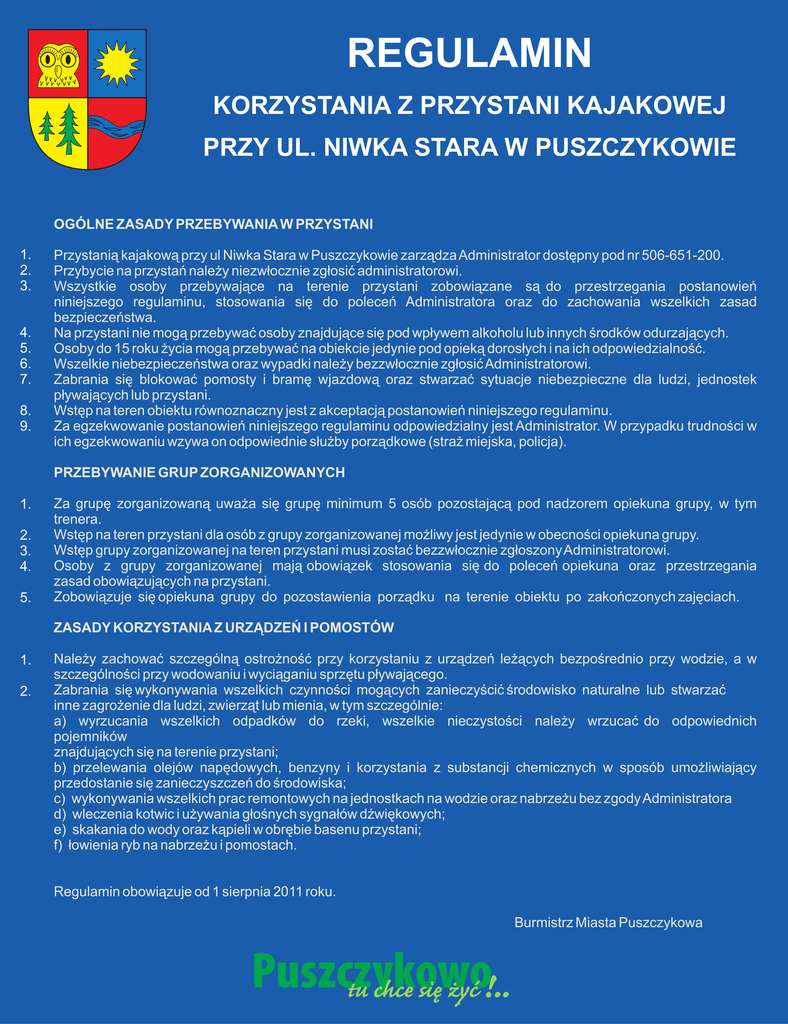 REGULAMIN

KORZYSTANIA Z PRZYSTANI KAJAKOWEJ

PRZY UL. NIWKA STARA W PUSZCZYKOWIE

OGÓLNE ZASADY PRZEBYWANIA W PRZYSTANI

1. Przystanią kajakową przy ul Niwka Stara w Puszczykowie zarządza Administrator dostępny pod nr 506-651-200.
2. Przybycie na przystań należy niezwłocznie zgłosić administratorowi.
3. Wszystkie osoby przebywające na terenie przystani zobowiązane są do przestrzegania postanowień niniejszego regulaminu, stosowania się do poleceń Administratora oraz do zachowania wszelkich zasad bezpieczeństwa.
4. Na przystani nie mogą przebywać osoby znajdujące się pod wpływem alkoholu lub innych środków odurzających.
5. Osoby do 15 roku życia mogą przebywać na obiekcie jedynie pod opieką dorosłych i na ich odpowiedzialność.
6. Wszelkie niebezpieczeństwa oraz wypadki należy bezzwłocznie zgłosić Administratorowi.
7. Zabrania się blokować pomosty i bramę wjazdową oraz stwarzać sytuacje niebezpieczne dla ludzi, jednostek pływających lub przystani.
8. Wstęp na teren obiektu równoznaczny jest z akceptacją postanowień niniejszego regulaminu.
9. Za egzekwowanie postanowień niniejszego regulaminu odpowiedzialny jest Administrator. W przypadku trudności w ich egzekwowaniu wzywa on odpowiednie służby porządkowe (straż miejska, policja).

PRZEBYWANIE GRUP ZORGANIZOWANYCH

1. Za grupę zorganizowaną uważa się grupę minimum 5 osób pozostającą pod nadzorem opiekuna grupy, w tym trenera.
2. Wstęp na teren przystani dla osób z grupy zorganizowanej możliwy jest jedynie w obecności opiekuna grupy.
3. Wstęp grupy zorganizowanej na teren przystani musi zostać bezzwłocznie zgłoszony Administratorowi.
4. Osoby z grupy zorganizowanej mają obowiązek stosowania się do poleceń opiekuna oraz przestrzegania zasad obowiązujących na przystani.
5. Zobowiązuje się opiekuna grupy do pozostawienia porządku na terenie obiektu po zakończonych zajęciach.

ZASADY KORZYSTANIA Z URZĄDZEŃ I POMOSTÓW

1. Należy zachować szczególną ostrożność przy korzystaniu z urządzeń leżących bezpośrednio przy wodzie, a w szczególności przy wodowaniu i wyciąganiu sprzętu pływającego.
2. Zabrania się wykonywania wszelkich czynności mogących zanieczyścić środowisko naturalne lub stwarzać inne zagrożenie dla ludzi, zwierząt lub mienia, w tym szczególnie:
a) wyrzucania wszelkich odpadków do rzeki, wszelkie nieczystości należy wrzucać do odpowiednich pojemników
znajdujących się na terenie przystani;
b) przelewania olejów napędowych, benzyny i korzystania z substancji chemicznych w sposób umożliwiający przedostanie się zanieczyszczeń do środowiska;
c) wykonywania wszelkich prac remontowych na jednostkach na wodzie oraz nabrzeżu bez zgody Administratora
d) wleczenia kotwic i używania głośnych sygnałów dźwiękowych;
e) skakania do wody oraz kąpieli w obrębie basenu przystani;
f) łowienia ryb na nabrzeżu i pomostach.

Regulamin obowiązuje od 1 sierpnia 2011 roku.

Burmistrz Miasta Puszczykowa

Puszczykowo
tu chce się żyć!..